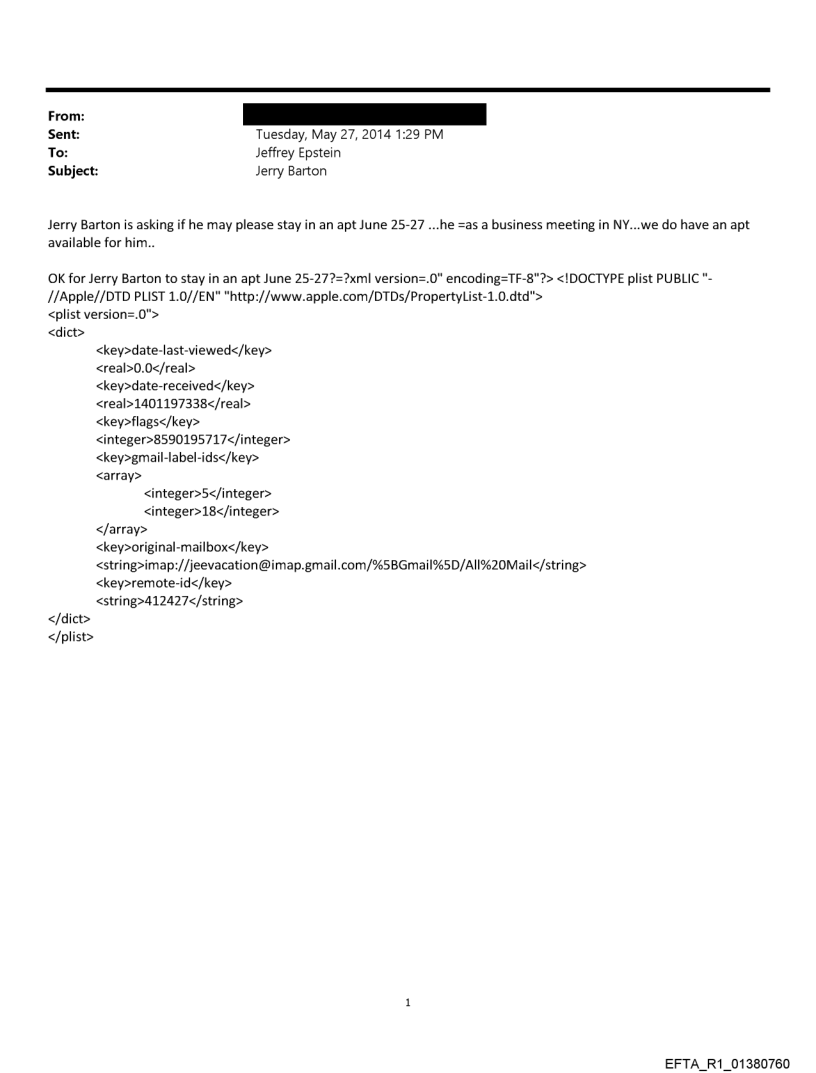 From:
Sent: Tuesday, May 27, 2014 1:29 PM
To: Jeffrey Epstein
Subject: Jerry Barton

Jerry Barton is asking if he may please stay in an apt June 25-27 ...he =as a business meeting in NY...we do have an apt available for him..

OK for Jerry Barton to stay in an apt June 25-27?=?xml version=.0" encoding=TF-8"?> <!DOCTYPE plist PUBLIC "-//Apple//DTD PLIST 1.0//EN" "http://www.apple.com/DTDs/PropertyList-1.0.dtd">
<plist version=.0">
<dict>
<key>date-last-viewed</key>
<real>0.0</real>
<key>date-received</key>
<real>1401197338</real>
<key>flags</key>
<integer>8590195717</integer>
<key>gmail-label-ids</key>
<array>
<integer>5</integer>
<integer>18</integer>
</array>
<key>original-mailbox</key>
<string>imap://jeevacation@imap.gmail.com/%5BGmail%5D/All%20Mail</string>
<key>remote-id</key>
<string>412427</string>
</dict>
</plist>

1

EFTA_R1_01380760